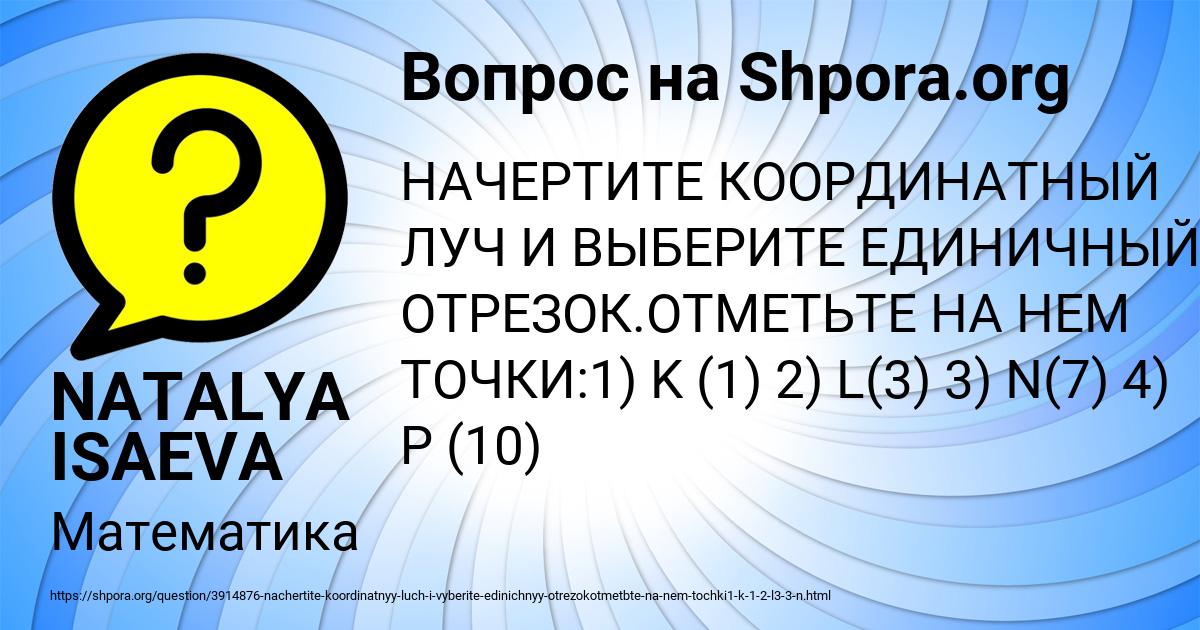 Вопрос на Shpora.org

НАЧЕРТИТЕ КООРДИНАТНЫЙ ЛУЧ И ВЫБЕРИТЕ ЕДИНИЧНЫЙ ОТРЕЗОК.ОТМЕТЬТЕ НА НЕМ ТОЧКИ:1) K (1) 2) L(3) 3) N(7) 4) P (10)

NATALYA ISAEVA

Математика

https://shpora.org/question/3914876-nachertite-koordinatnyy-luch-i-vyberite-edinichnyy-otrezokotmetbte-na-nem-tochki1-k-1-2-l3-3-n.html